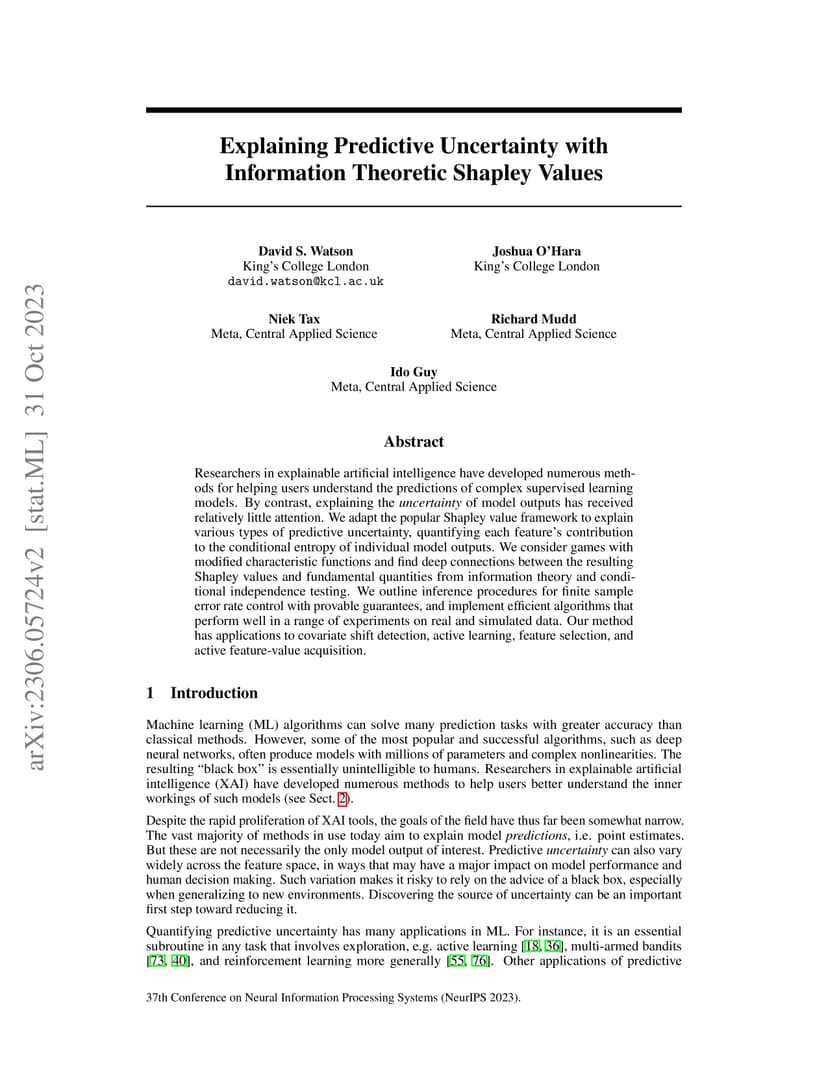 arXiv:2306.05724v2 [stat.ML] 31 Oct 2023

Explaining Predictive Uncertainty with Information Theoretic Shapley Values

David S. Watson
King's College London
david.watson@kcl.ac.uk

Joshua O'Hara
King's College London

Niek Tax
Meta, Central Applied Science

Richard Mudd
Meta, Central Applied Science

Ido Guy
Meta, Central Applied Science

Abstract

Researchers in explainable artificial intelligence have developed numerous methods for helping users understand the predictions of complex supervised learning models. By contrast, explaining the uncertainty of model outputs has received relatively little attention. We adapt the popular Shapley value framework to explain various types of predictive uncertainty, quantifying each feature's contribution to the conditional entropy of individual model outputs. We consider games with modified characteristic functions and find deep connections between the resulting Shapley values and fundamental quantities from information theory and conditional independence testing. We outline inference procedures for finite sample error rate control with provable guarantees, and implement efficient algorithms that perform well in a range of experiments on real and simulated data. Our method has applications to covariate shift detection, active learning, feature selection, and active feature-value acquisition.

1 Introduction

Machine learning (ML) algorithms can solve many prediction tasks with greater accuracy than classical methods. However, some of the most popular and successful algorithms, such as deep neural networks, often produce models with millions of parameters and complex nonlinearities. The resulting "black box" is essentially unintelligible to humans. Researchers in explainable artificial intelligence (XAI) have developed numerous methods to help users better understand the inner workings of such models (see Sect. 2).

Despite the rapid proliferation of XAI tools, the goals of the field have thus far been somewhat narrow. The vast majority of methods in use today aim to explain model predictions, i.e. point estimates. But these are not necessarily the only model output of interest. Predictive uncertainty can also vary widely across the feature space, in ways that may have a major impact on model performance and human decision making. Such variation makes it risky to rely on the advice of a black box, especially when generalizing to new environments. Discovering the source of uncertainty can be an important first step toward reducing it.

Quantifying predictive uncertainty has many applications in ML. For instance, it is an essential subroutine in any task that involves exploration, e.g. active learning [18, 36], multi-armed bandits [73, 40], and reinforcement learning more generally [55, 76]. Other applications of predictive

37th Conference on Neural Information Processing Systems (NeurIPS 2023).